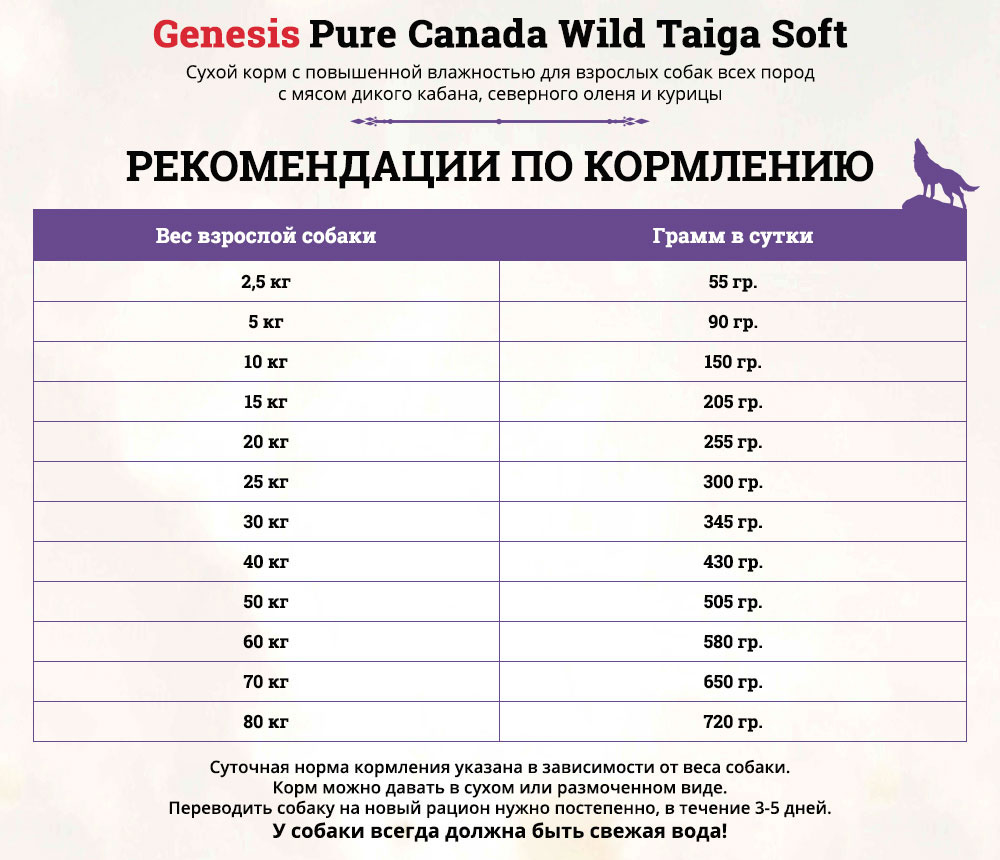 Genesis Pure Canada Wild Taiga Soft

Сухой корм с повышенной влажностью для взрослых собак всех пород с мясом дикого кабана, северного оленя и курицы

РЕКОМЕНДАЦИИ ПО КОРМЛЕНИЮ

| Вес взрослой собаки | Грамм в сутки |
|---|---|
| 2,5 кг | 55 гр. |
| 5 кг | 90 гр. |
| 10 кг | 150 гр. |
| 15 кг | 205 гр. |
| 20 кг | 255 гр. |
| 25 кг | 300 гр. |
| 30 кг | 345 гр. |
| 40 кг | 430 гр. |
| 50 кг | 505 гр. |
| 60 кг | 580 гр. |
| 70 кг | 650 гр. |
| 80 кг | 720 гр. |

Суточная норма кормления указана в зависимости от веса собаки.
Корм можно давать в сухом или размоченном виде.
Переводить собаку на новый рацион нужно постепенно, в течение 3-5 дней.
У собаки всегда должна быть свежая вода!